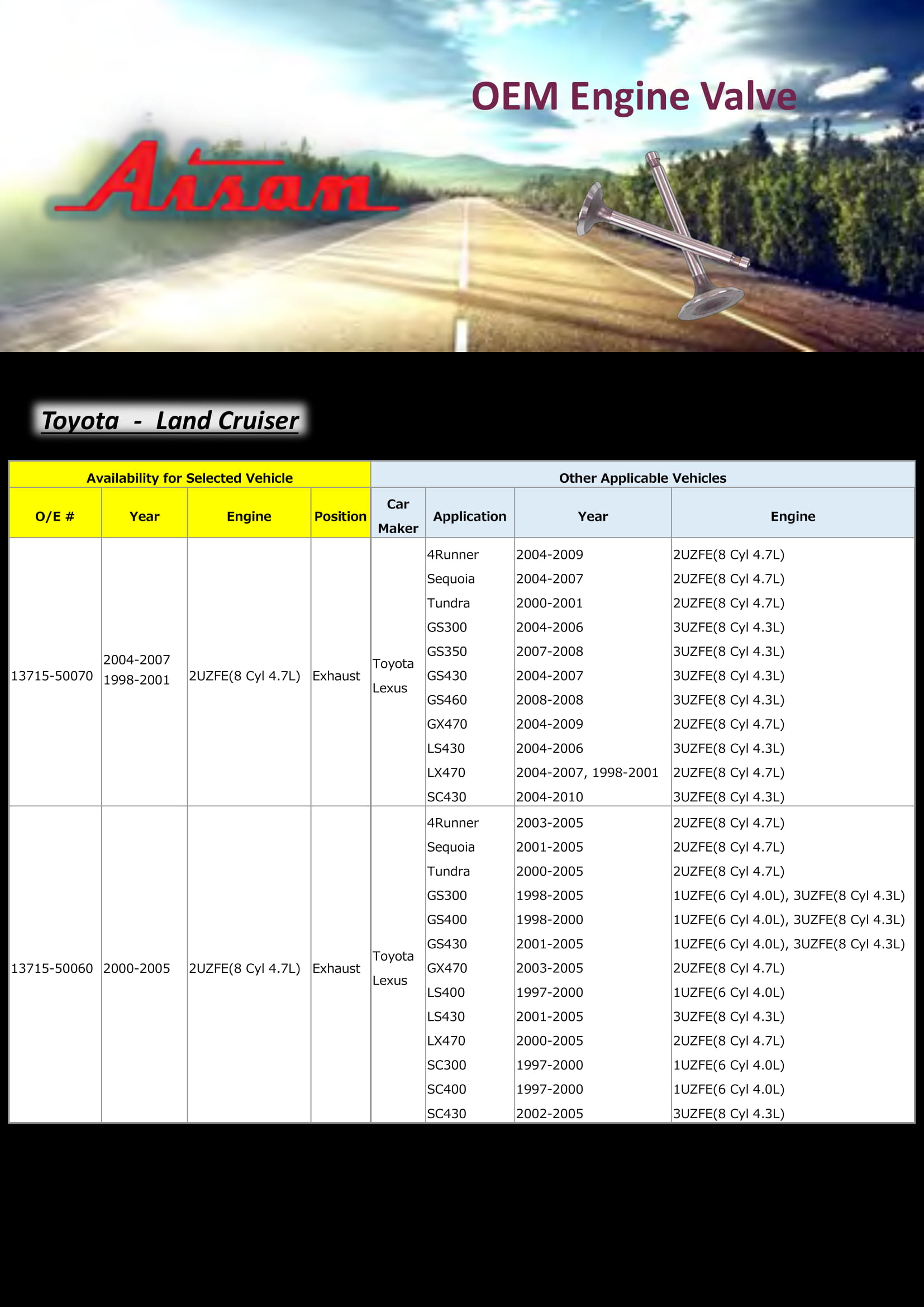 OEM Engine Valve

Aisan

Toyota - Land Cruiser

| Availability for Selected Vehicle | | | | Other Applicable Vehicles | | | |
|---|---|---|---|---|---|---|---|
| O/E # | Year | Engine | Position | Car Maker | Application | Year | Engine |
| 13715-50070 | 2004-2007 1998-2001 | 2UZFE(8 Cyl 4.7L) | Exhaust | Toyota Lexus | 4Runner | 2004-2009 | 2UZFE(8 Cyl 4.7L) |
| | | | | | Sequoia | 2004-2007 | 2UZFE(8 Cyl 4.7L) |
| | | | | | Tundra | 2000-2001 | 2UZFE(8 Cyl 4.7L) |
| | | | | | GS300 | 2004-2006 | 3UZFE(8 Cyl 4.3L) |
| | | | | | GS350 | 2007-2008 | 3UZFE(8 Cyl 4.3L) |
| | | | | | GS430 | 2004-2007 | 3UZFE(8 Cyl 4.3L) |
| | | | | | GS460 | 2008-2008 | 3UZFE(8 Cyl 4.3L) |
| | | | | | GX470 | 2004-2009 | 2UZFE(8 Cyl 4.7L) |
| | | | | | LS430 | 2004-2006 | 3UZFE(8 Cyl 4.3L) |
| | | | | | LX470 | 2004-2007, 1998-2001 | 2UZFE(8 Cyl 4.7L) |
| | | | | | SC430 | 2004-2010 | 3UZFE(8 Cyl 4.3L) |
| 13715-50060 | 2000-2005 | 2UZFE(8 Cyl 4.7L) | Exhaust | Toyota Lexus | 4Runner | 2003-2005 | 2UZFE(8 Cyl 4.7L) |
| | | | | | Sequoia | 2001-2005 | 2UZFE(8 Cyl 4.7L) |
| | | | | | Tundra | 2000-2005 | 2UZFE(8 Cyl 4.7L) |
| | | | | | GS300 | 1998-2005 | 1UZFE(6 Cyl 4.0L), 3UZFE(8 Cyl 4.3L) |
| | | | | | GS400 | 1998-2000 | 1UZFE(6 Cyl 4.0L), 3UZFE(8 Cyl 4.3L) |
| | | | | | GS430 | 2001-2005 | 1UZFE(6 Cyl 4.0L), 3UZFE(8 Cyl 4.3L) |
| | | | | | GX470 | 2003-2005 | 2UZFE(8 Cyl 4.7L) |
| | | | | | LS400 | 1997-2000 | 1UZFE(6 Cyl 4.0L) |
| | | | | | LS430 | 2001-2005 | 3UZFE(8 Cyl 4.3L) |
| | | | | | LX470 | 2000-2005 | 2UZFE(8 Cyl 4.7L) |
| | | | | | SC300 | 1997-2000 | 1UZFE(6 Cyl 4.0L) |
| | | | | | SC400 | 1997-2000 | 1UZFE(6 Cyl 4.0L) |
| | | | | | SC430 | 2002-2005 | 3UZFE(8 Cyl 4.3L) |